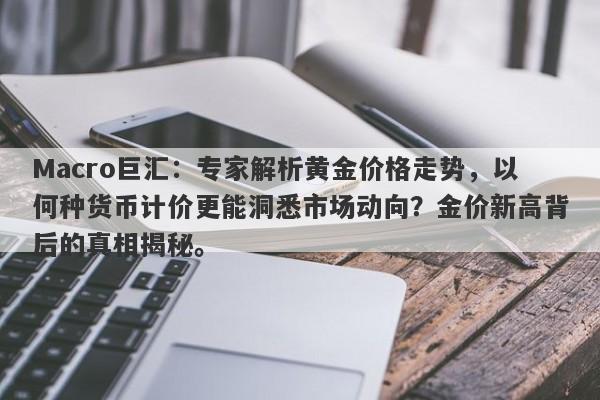 Macro巨汇：专家解析黄金价格走势，以何种货币计价更能洞悉市场动向？金价新高背后的真相揭秘。